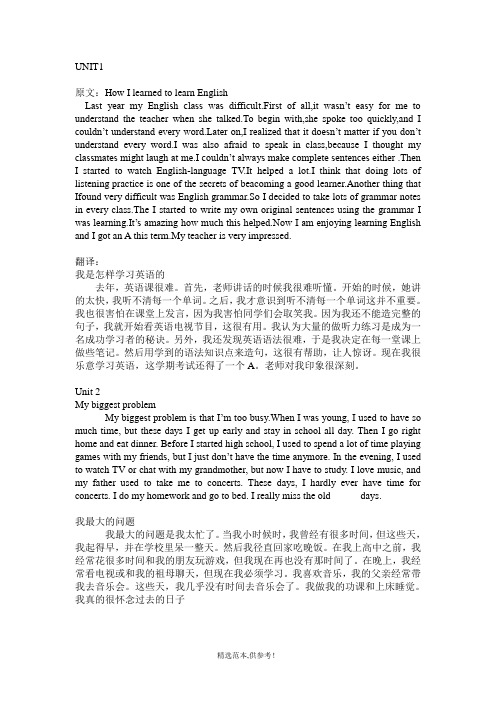 UNIT1

原文：How I learned to learn English

Last year my English class was difficult.First of all,it wasn't easy for me to understand the teacher when she talked.To begin with,she spoke too quickly,and I couldn't understand every word.Later on,I realized that it doesn't matter if you don't understand every word.I was also afraid to speak in class,because I thought my classmates might laugh at me.I couldn't always make complete sentences either .Then I started to watch English-language TV.It helped a lot.I think that doing lots of listening practice is one of the secrets of beacoming a good learner.Another thing that Ifound very difficult was English grammar.So I decided to take lots of grammar notes in every class.The I started to write my own original sentences using the grammar I was learning.It's amazing how much this helped.Now I am enjoying learning English and I got an A this term.My teacher is very impressed.

翻译：
我是怎样学习英语的

去年，英语课很难。首先，老师讲话的时候我很难听懂。开始的时候，她讲的太快，我听不清每一个单词。之后，我才意识到听不清每一个单词这并不重要。我也很害怕在课堂上发言，因为我害怕同学们会取笑我。因为我还不能造完整的句子，我就开始看英语电视节目，这很有用。我认为大量的做听力练习是成为一名成功学习者的秘诀。另外，我还发现英语语法很难，于是我决定在每一堂课上做些笔记。然后用学到的语法知识点来造句，这很有帮助，让人惊讶。现在我很乐意学习英语，这学期考试还得了一个 A。老师对我印象很深刻。

Unit 2
My biggest problem

My biggest problem is that I'm too busy.When I was young, I used to have so much time, but these days I get up early and stay in school all day. Then I go right home and eat dinner. Before I started high school, I used to spend a lot of time playing games with my friends, but I just don't have the time anymore. In the evening, I used to watch TV or chat with my grandmother, but now I have to study. I love music, and my father used to take me to concerts. These days, I hardly ever have time for concerts. I do my homework and go to bed. I really miss the old days.

我最大的问题

我最大的问题是我太忙了。当我小时候时，我曾经有很多时间，但这些天，我起得早，并在学校里呆一整天。然后我径直回家吃晚饭。在我上高中之前，我经常花很多时间和我的朋友玩游戏，但我现在再也没有那时间了。在晚上，我经常看电视或和我的祖母聊天，但现在我必须学习。我喜欢音乐，我的父亲经常带我去音乐会。这些天，我几乎没有时间去音乐会了。我做我的功课和上床睡觉。我真的很怀念过去的日子

精选范本,供参考!